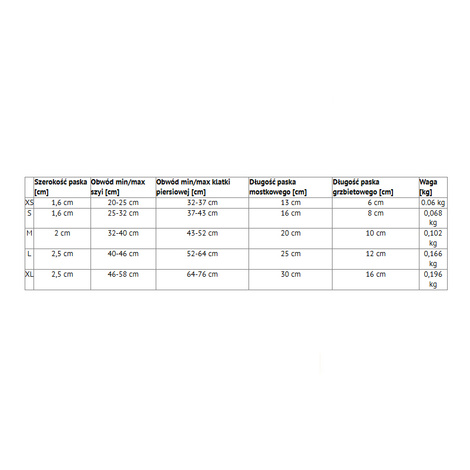 | | Szerokość paska [cm] | Obwód min/max szyi [cm] | Obwód min/max klatki piersiowej [cm] | Długość paska mostkowego [cm] | Długość paska grzbietowego [cm] | Waga [kg] |
|---|---|---|---|---|---|---|
| XS | 1,6 cm | 20-25 cm | 32-37 cm | 13 cm | 6 cm | 0.06 kg |
| S | 1,6 cm | 25-32 cm | 37-43 cm | 16 cm | 8 cm | 0,068 kg |
| M | 2 cm | 32-40 cm | 43-52 cm | 20 cm | 10 cm | 0,102 kg |
| L | 2,5 cm | 40-46 cm | 52-64 cm | 25 cm | 12 cm | 0,166 kg |
| XL | 2,5 cm | 46-58 cm | 64-76 cm | 30 cm | 16 cm | 0,196 kg |